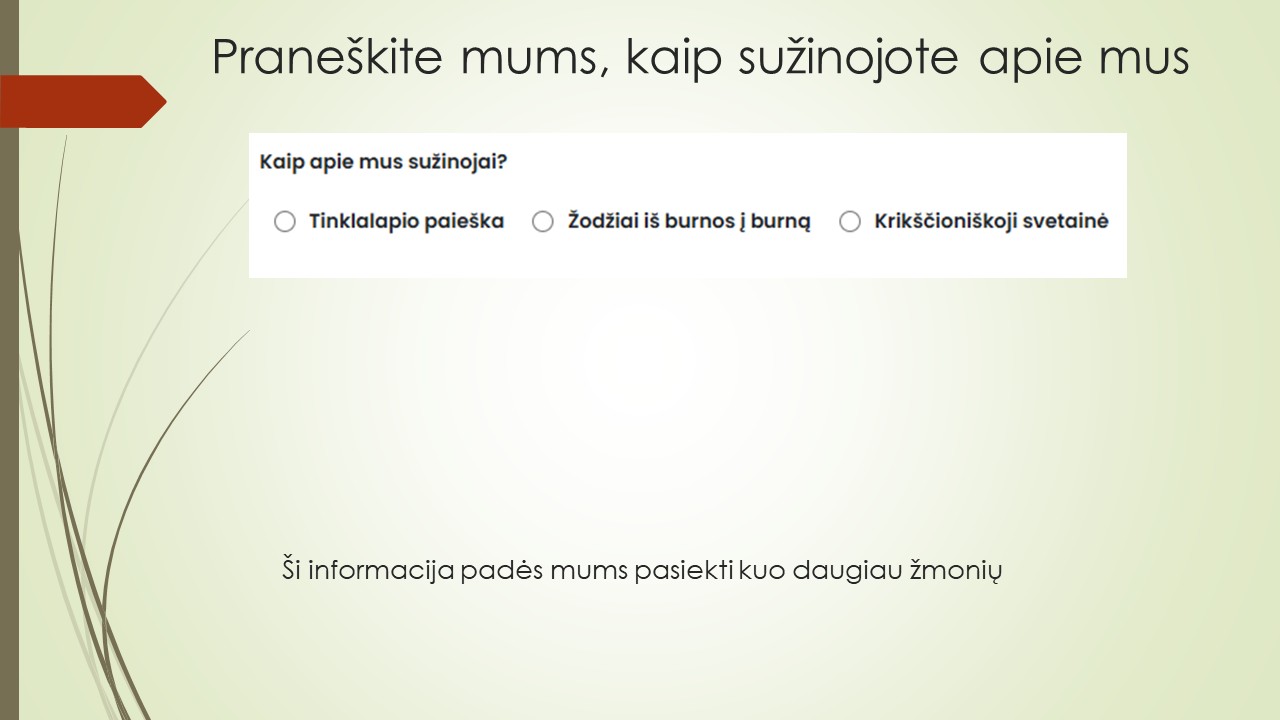 Praneškite mums, kaip sužinojote apie mus

Kaip apie mus sužinojai?

Tinklalapio paieška

Žodžiai iš burnos į burną

Krikščioniškoji svetainė

Ši informacija padės mums pasiekti kuo daugiau žmonių